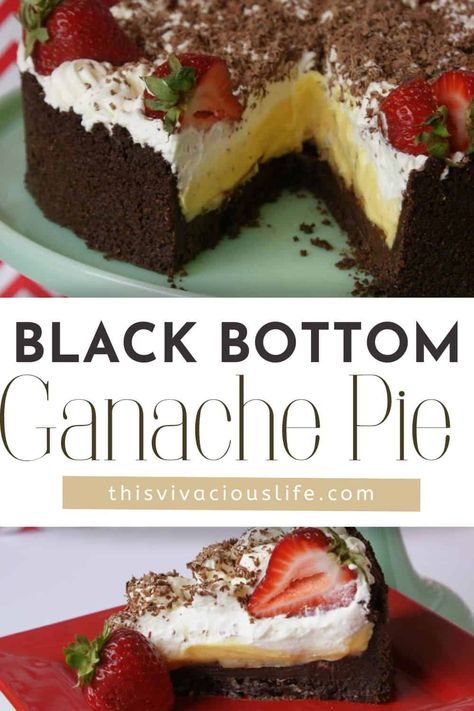 BLACK BOTTOM
Ganache Pie
thisvivaciouslife.com